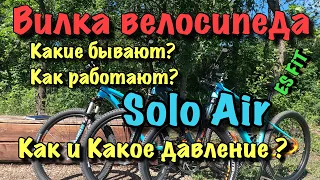 Вилка велосипеда
Какие бывают?
Как работают?
ES FIT
Solo Air
Как и Какое давление ?